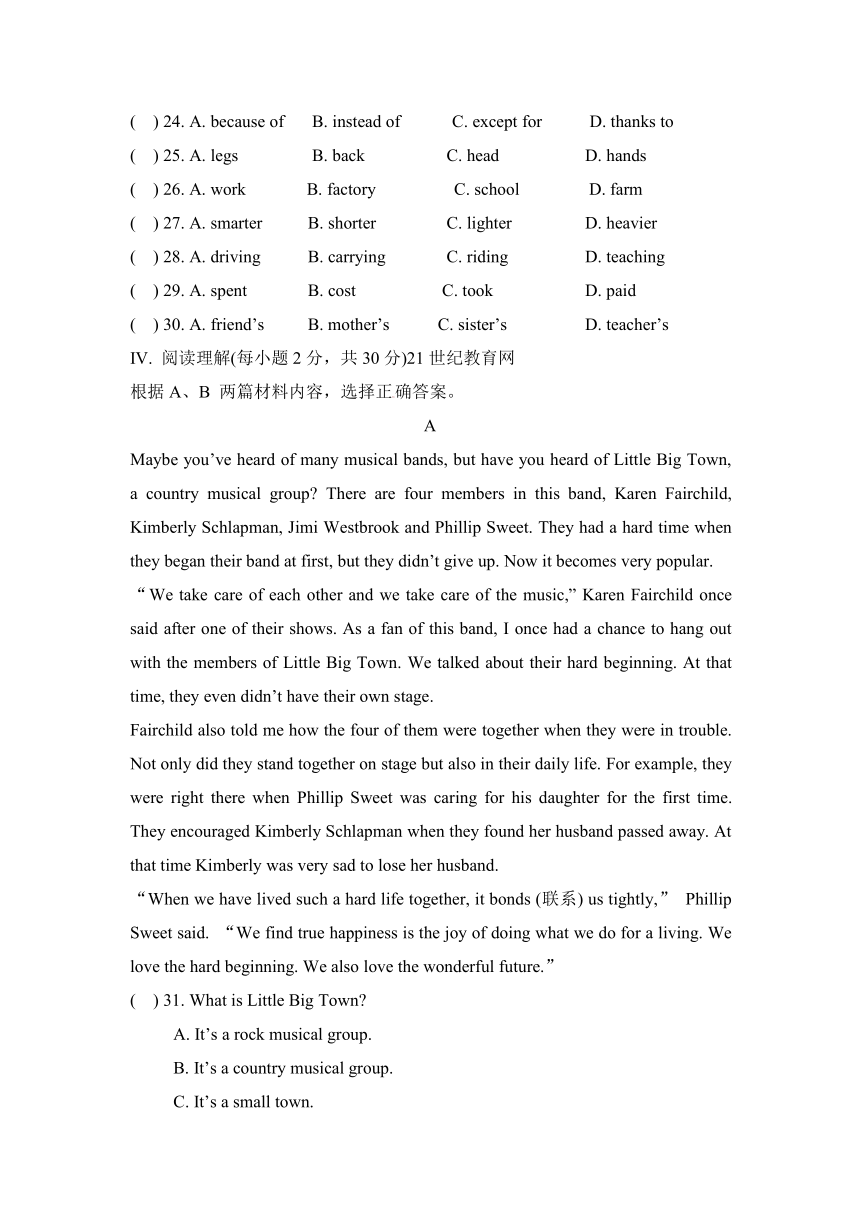 ( ) 24. A. because of B. instead of C. except for D. thanks to
( ) 25. A. legs B. back C. head D. hands
( ) 26. A. work B. factory C. school D. farm
( ) 27. A. smarter B. shorter C. lighter D. heavier
( ) 28. A. driving B. carrying C. riding D. teaching
( ) 29. A. spent B. cost C. took D. paid
( ) 30. A. friend’s B. mother’s C. sister’s D. teacher’s
IV. 阅读理解(每小题 2 分，共 30 分)21 世纪教育网
根据 A、B 两篇材料内容，选择正确答案。

A

Maybe you’ve heard of many musical bands, but have you heard of Little Big Town, a country musical group? There are four members in this band, Karen Fairchild, Kimberly Schlapman, Jimi Westbrook and Phillip Sweet. They had a hard time when they began their band at first, but they didn’t give up. Now it becomes very popular.

“We take care of each other and we take care of the music,” Karen Fairchild once said after one of their shows. As a fan of this band, I once had a chance to hang out with the members of Little Big Town. We talked about their hard beginning. At that time, they even didn’t have their own stage.

Fairchild also told me how the four of them were together when they were in trouble. Not only did they stand together on stage but also in their daily life. For example, they were right there when Phillip Sweet was caring for his daughter for the first time. They encouraged Kimberly Schlapman when they found her husband passed away. At that time Kimberly was very sad to lose her husband.

“When we have lived such a hard life together, it bonds (联系) us tightly,” Phillip Sweet said. “We find true happiness is the joy of doing what we do for a living. We love the hard beginning. We also love the wonderful future.”

( ) 31. What is Little Big Town?
A. It’s a rock musical group.
B. It’s a country musical group.
C. It’s a small town.